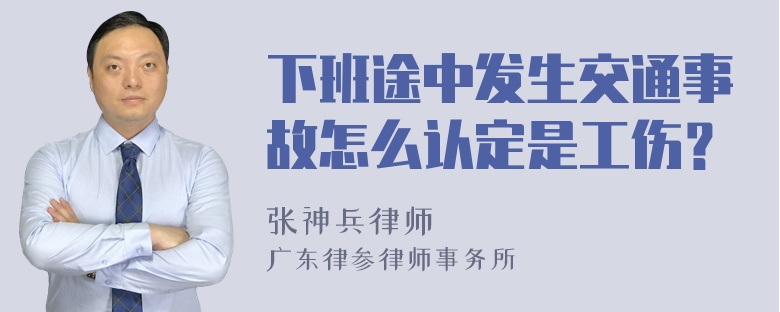 下班途中发生交通事故怎么认定是工伤？

张神兵律师

广东律参律师事务所